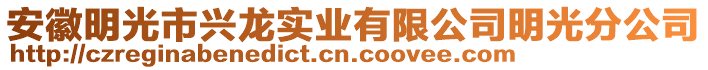 安徽明光市兴龙实业有限公司明光分公司
http://czreginabenedict.cn.coovee.com